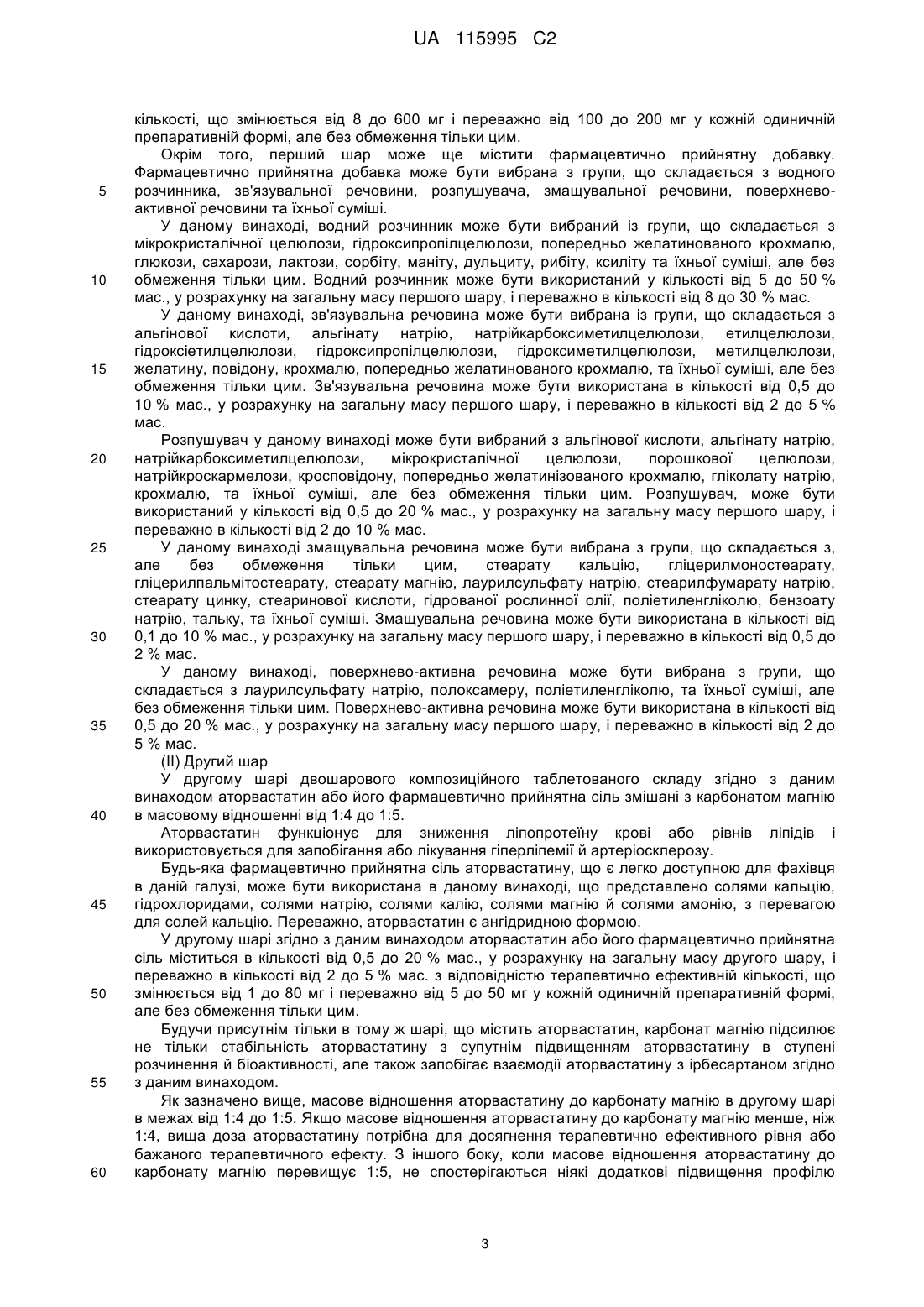 UA 115995 C2

кількості, що змінюється від 8 до 600 мг і переважно від 100 до 200 мг у кожній одиничній препаративній формі, але без обмеження тільки цим.

Окрім того, перший шар може ще містити фармацевтично прийнятну добавку. Фармацевтично прийнятна добавка може бути вибрана з групи, що складається з водного
5 розчинника, зв'язувальної речовини, розпушувача, змащувальної речовини, поверхнево-активної речовини та їхньої суміші.

У даному винаході, водний розчинник може бути вибраний із групи, що складається з мікрокристалічної целюлози, гідроксипропілцелюлози, попередньо желатинованого крохмалю, глюкози, сахарози, лактози, сорбіту, маніту, дульциту, рибіту, ксиліту та їхньої суміші, але без
10 обмеження тільки цим. Водний розчинник може бути використаний у кількості від 5 до 50 % мас., у розрахунку на загальну масу першого шару, і переважно в кількості від 8 до 30 % мас.

У даному винаході, зв'язувальна речовина може бути вибрана із групи, що складається з альгінової кислоти, альгінату натрію, натрійкарбоксиметилцелюлози, етилцелюлози, гідроксіетилцелюлози, гідроксипропілцелюлози, гідроксиметилцелюлози, метилцелюлози,
15 желатину, повідону, крохмалю, попередньо желатинованого крохмалю, та їхньої суміші, але без обмеження тільки цим. Зв'язувальна речовина може бути використана в кількості від 0,5 до 10 % мас., у розрахунку на загальну масу першого шару, і переважно в кількості від 2 до 5 % мас.

Розпушувач у даному винаході може бути вибраний з альгінової кислоти, альгінату натрію,
20 натрійкарбоксиметилцелюлози, мікрокристалічної целюлози, порошкової целюлози, натрійкроскармелози, кросповідону, попередньо желатинізованого крохмалю, гліколату натрію, крохмалю, та їхньої суміші, але без обмеження тільки цим. Розпушувач, може бути використаний у кількості від 0,5 до 20 % мас., у розрахунку на загальну масу першого шару, і переважно в кількості від 2 до 10 % мас.
25 У даному винаході змащувальна речовина може бути вибрана з групи, що складається з, але без обмеження тільки цим, стеарату кальцію, гліцерилмоностеарату, гліцерилпальмітостеарату, стеарату магнію, лаурилсульфату натрію, стеарилфумарату натрію, стеарату цинку, стеаринової кислоти, гідрованої рослинної олії, поліетиленгліколю, бензоату натрію, тальку, та їхньої суміші. Змащувальна речовина може бути використана в кількості від
30 0,1 до 10 % мас., у розрахунку на загальну масу першого шару, і переважно в кількості від 0,5 до 2 % мас.

У даному винаході, поверхнево-активна речовина може бути вибрана з групи, що складається з лаурилсульфату натрію, полоксамеру, поліетиленгліколю, та їхньої суміші, але без обмеження тільки цим. Поверхнево-активна речовина може бути використана в кількості від
35 0,5 до 20 % мас., у розрахунку на загальну масу першого шару, і переважно в кількості від 2 до 5 % мас.

(II) Другий шар

У другому шарі двошарового композиційного таблетованого складу згідно з даним винаходом аторвастатин або його фармацевтично прийнятна сіль змішані з карбонатом магнію
40 в масовому відношенні від 1:4 до 1:5.

Аторвастатин функціонує для зниження ліпопротеїну крові або рівнів ліпідів і використовується для запобігання або лікування гіперліпемії й артеріосклерозу.

Будь-яка фармацевтично прийнятна сіль аторвастатину, що є легко доступною для фахівця в даній галузі, може бути використана в даному винаході, що представлено солями кальцію,
45 гідрохлоридами, солями натрію, солями калію, солями магнію й солями амонію, з перевагою для солей кальцію. Переважно, аторвастатин є ангідридною формою.

У другому шарі згідно з даним винаходом аторвастатин або його фармацевтично прийнятна сіль міститься в кількості від 0,5 до 20 % мас., у розрахунку на загальну масу другого шару, і переважно в кількості від 2 до 5 % мас. з відповідністю терапевтично ефективній кількості, що
50 змінюється від 1 до 80 мг і переважно від 5 до 50 мг у кожній одиничній препаративній формі, але без обмеження тільки цим.

Будучи присутнім тільки в тому ж шарі, що містить аторвастатин, карбонат магнію підсилює не тільки стабільність аторвастатину з супутнім підвищенням аторвастатину в ступені розчинення й біоактивності, але також запобігає взаємодії аторвастатину з ірбесартаном згідно
55 з даним винаходом.

Як зазначено вище, масове відношення аторвастатину до карбонату магнію в другому шарі в межах від 1:4 до 1:5. Якщо масове відношення аторвастатину до карбонату магнію менше, ніж 1:4, вища доза аторвастатину потрібна для досягнення терапевтично ефективного рівня або бажаного терапевтичного ефекту. З іншого боку, коли масове відношення аторвастатину до
60 карбонату магнію перевищує 1:5, не спостерігаються ніякі додаткові підвищення профілю

3